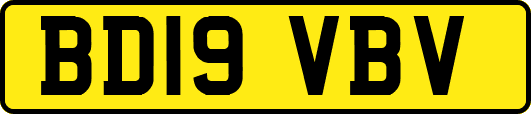 BD19 VBV